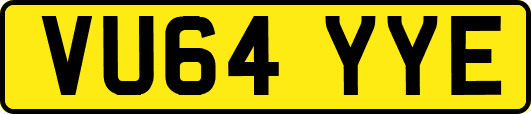 VU64 YYE